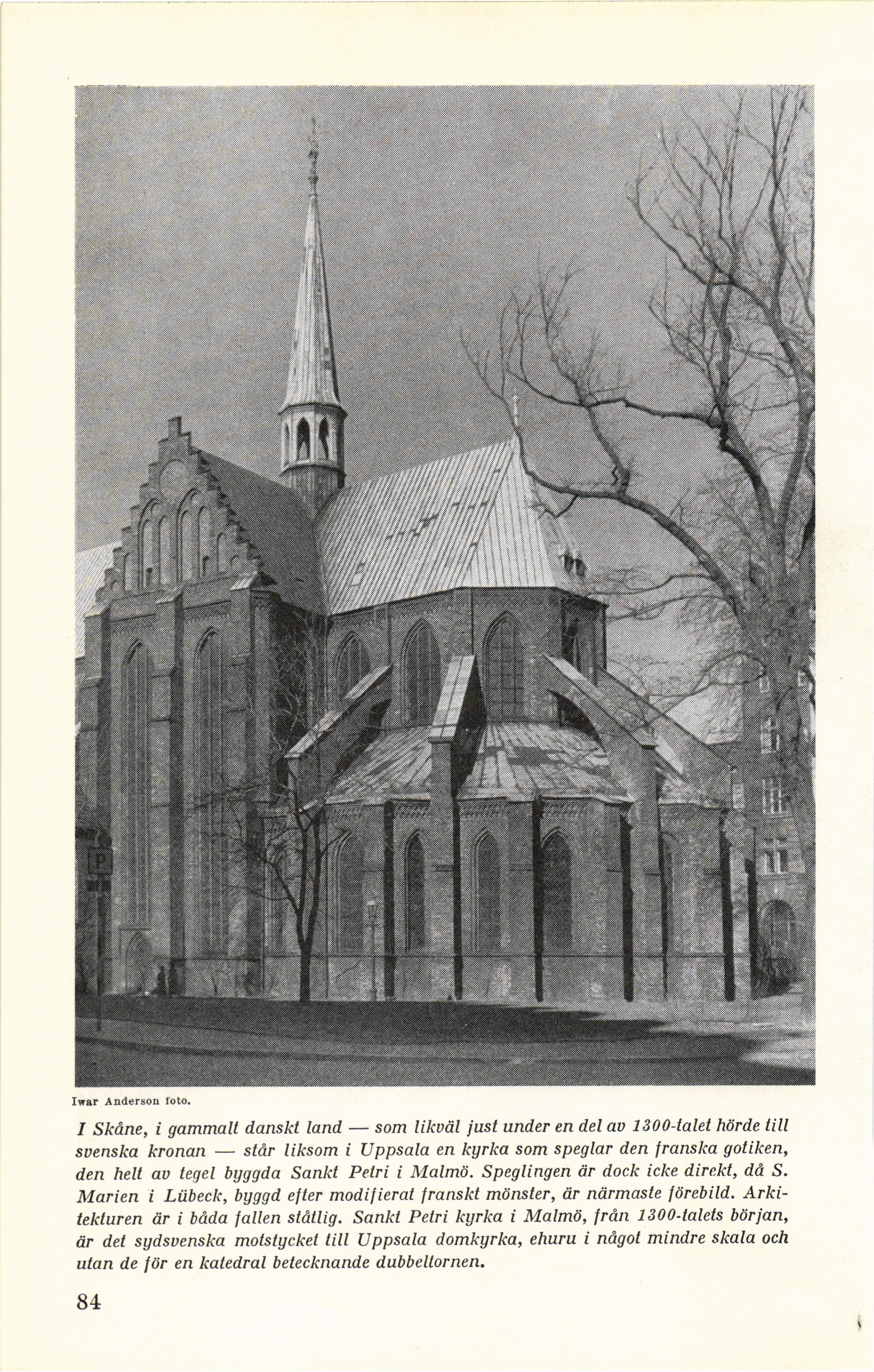 Iwar Anderson foto.

I Skåne, i gammalt danskt land — som likväl just under en del av 1300-talet hörde till svenska kronan — står liksom i Uppsala en kyrka som speglar den franska gotiken, den helt av tegel byggda Sankt Petri i Malmö. Speglingen är dock icke direkt, då S. Marien i Lübeck, byggd efter modifierat franskt mönster, är närmaste förebild. Arkitekturen är i båda fallen ståtlig. Sankt Petri kyrka i Malmö, från 1300-talets början, är det sydsvenska motstycket till Uppsala domkyrka, ehuru i något mindre skala och utan de för en katedral betecknande dubbeltornen.

84